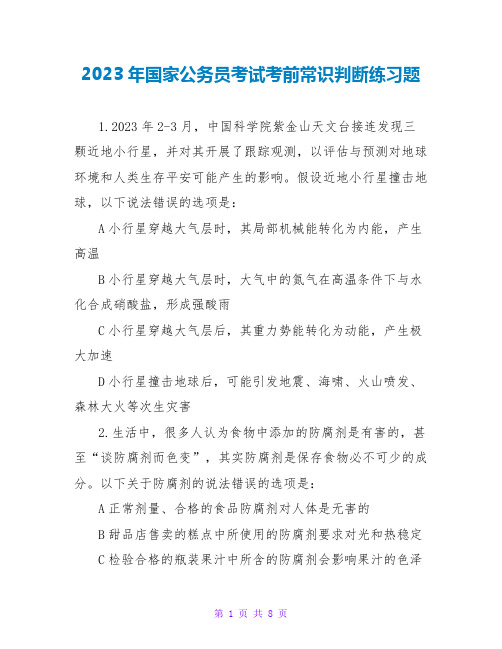 2023年国家公务员考试考前常识判断练习题

1.2023年2-3月，中国科学院紫金山天文台接连发现三颗近地小行星，并对其开展了跟踪观测，以评估与预测对地球环境和人类生存平安可能产生的影响。假设近地小行星撞击地球，以下说法错误的选项是：

A小行星穿越大气层时，其局部机械能转化为内能，产生高温

B小行星穿越大气层时，大气中的氮气在高温条件下与水化合成硝酸盐，形成强酸雨

C小行星穿越大气层后，其重力势能转化为动能，产生极大加速

D小行星撞击地球后，可能引发地震、海啸、火山喷发、森林大火等次生灾害

2.生活中，很多人认为食物中添加的防腐剂是有害的，甚至“谈防腐剂而色变”，其实防腐剂是保存食物必不可少的成分。以下关于防腐剂的说法错误的选项是：

A正常剂量、合格的食品防腐剂对人体是无害的

B甜品店售卖的糕点中所使用的防腐剂要求对光和热稳定

C检验合格的瓶装果汁中所含的防腐剂会影响果汁的色泽

第 1 页 共 8 页